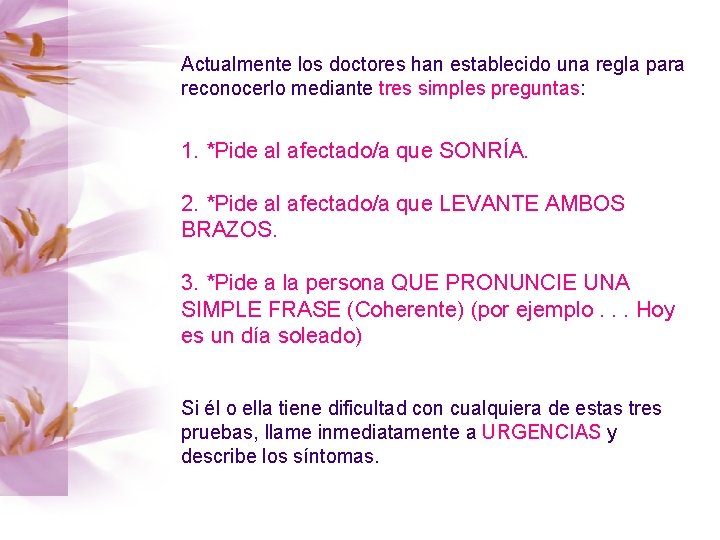 Actualmente los doctores han establecido una regla para reconocerlo mediante tres simples preguntas:

1. *Pide al afectado/a que SONRÍA.

2. *Pide al afectado/a que LEVANTE AMBOS BRAZOS.

3. *Pide a la persona QUE PRONUNCIE UNA SIMPLE FRASE (Coherente) (por ejemplo . . . Hoy es un día soleado)

Si él o ella tiene dificultad con cualquiera de estas tres pruebas, llame inmediatamente a URGENCIAS y describe los síntomas.